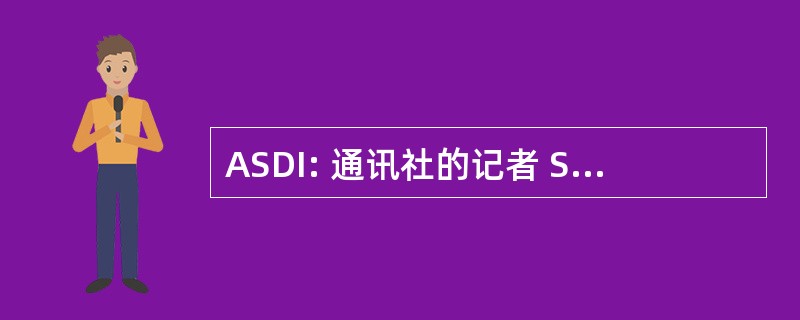 ASDI: 通讯社的记者 S...